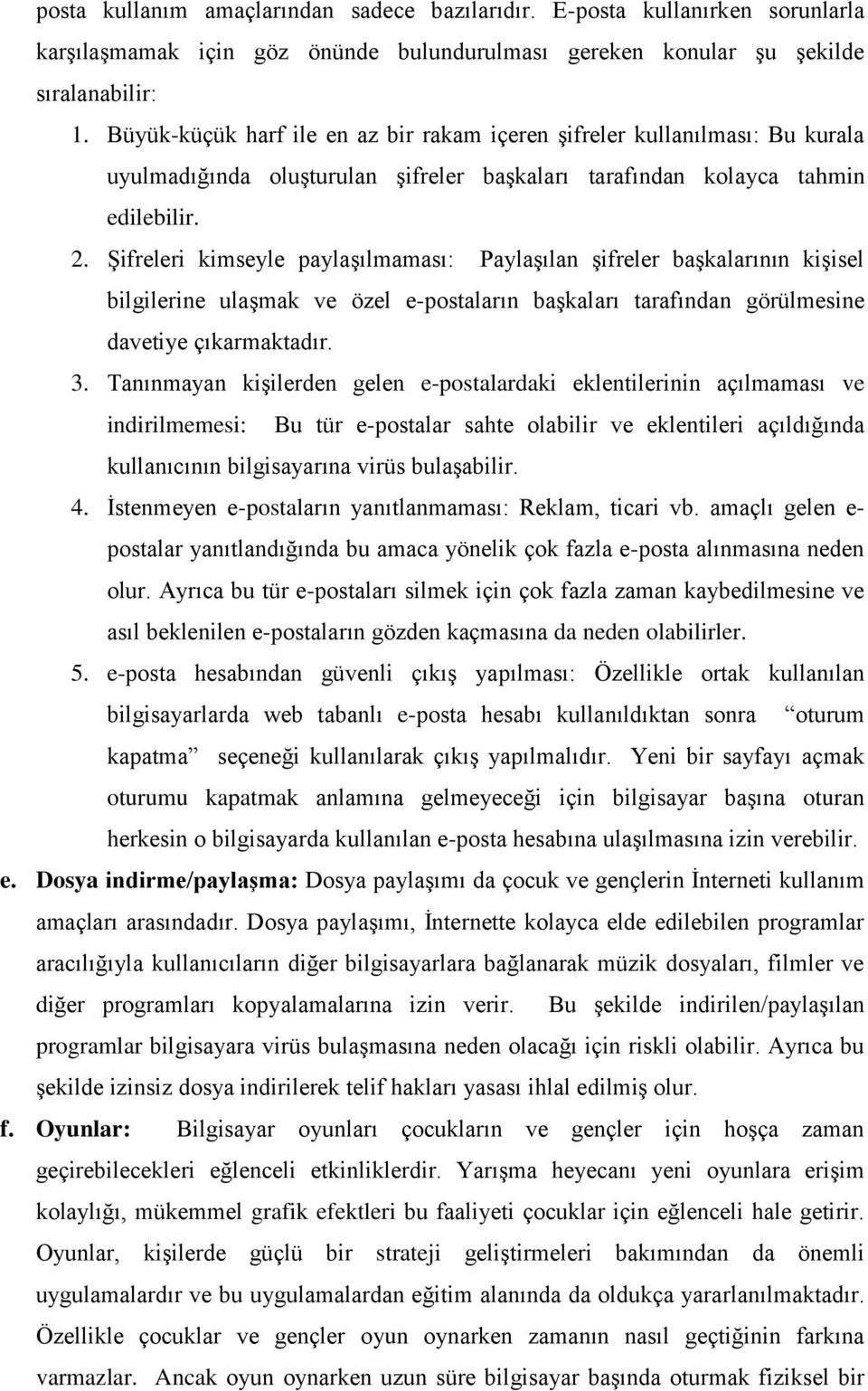 posta kullanım amaçlarından sadece bazılarıdır. E-posta kullanırken sorunlarla karşılaşmamak için göz önünde bulundurulması gereken konular şu şekilde sıralanabilir:

1. Büyük-küçük harf ile en az bir rakam içeren şifreler kullanılması: Bu kurala uyulmadığında oluşturulan şifreler başkaları tarafından kolayca tahmin edilebilir.

2. Şifreleri kimseyle paylaşılmaması: Paylaşılan şifreler başkalarının kişisel bilgilerine ulaşmak ve özel e-postaların başkaları tarafından görülmesine davetiye çıkarmaktadır.

3. Tanınmayan kişilerden gelen e-postalardaki eklentilerinin açılmaması ve indirilmemesi: Bu tür e-postalar sahte olabilir ve eklentileri açıldığında kullanıcının bilgisayarına virüs bulaşabilir.

4. İstenmeyen e-postaların yanıtlanmaması: Reklam, ticari vb. amaçlı gelen e-postalar yanıtlandığında bu amaca yönelik çok fazla e-posta alınmasına neden olur. Ayrıca bu tür e-postaları silmek için çok fazla zaman kaybedilmesine ve asıl beklenilen e-postaların gözden kaçmasına da neden olabilirler.

5. e-posta hesabından güvenli çıkış yapılması: Özellikle ortak kullanılan bilgisayarlarda web tabanlı e-posta hesabı kullanıldıktan sonra “oturum kapatma” seçeneği kullanılarak çıkış yapılmalıdır. Yeni bir sayfayı açmak oturumu kapatmak anlamına gelmeyeceği için bilgisayar başına oturan herkesin o bilgisayarda kullanılan e-posta hesabına ulaşılmasına izin verebilir.

e. Dosya indirme/paylaşma: Dosya paylaşımı da çocuk ve gençlerin İnterneti kullanım amaçları arasındadır. Dosya paylaşımı, İnternette kolayca elde edilebilen programlar aracılığıyla kullanıcıların diğer bilgisayarlara bağlanarak müzik dosyaları, filmler ve diğer programları kopyalamalarına izin verir. Bu şekilde indirilen/paylaşılan programlar bilgisayara virüs bulaşmasına neden olacağı için riskli olabilir. Ayrıca bu şekilde izinsiz dosya indirilerek telif hakları yasası ihlal edilmiş olur.

f. Oyunlar: Bilgisayar oyunları çocukların ve gençler için hoşça zaman geçirebilecekleri eğlenceli etkinliklerdir. Yarışma heyecanı yeni oyunlara erişim kolaylığı, mükemmel grafik efektleri bu faaliyeti çocuklar için eğlenceli hale getirir. Oyunlar, kişilerde güçlü bir strateji geliştirmeleri bakımından da önemli uygulamalardır ve bu uygulamalardan eğitim alanında da oldukça yararlanılmaktadır. Özellikle çocuklar ve gençler oyun oynarken zamanın nasıl geçtiğinin farkına varmazlar. Ancak oyun oynarken uzun süre bilgisayar başında oturmak fiziksel bir